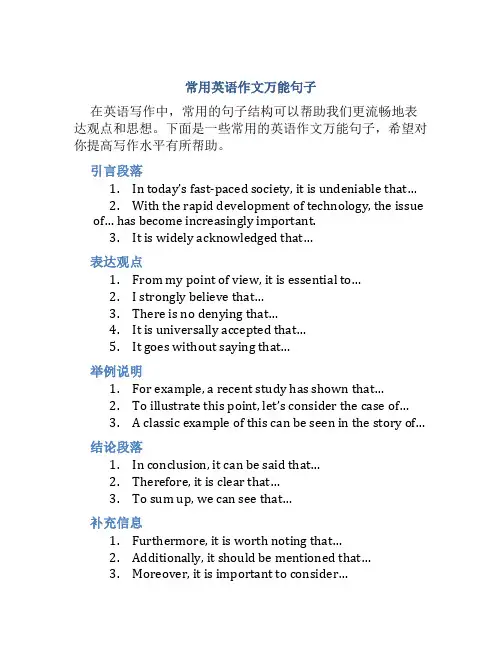 常用英语作文万能句子

在英语写作中，常用的句子结构可以帮助我们更流畅地表达观点和思想。下面是一些常用的英语作文万能句子，希望对你提高写作水平有所帮助。

引言段落

1. In today's fast-paced society, it is undeniable that...
2. With the rapid development of technology, the issue of... has become increasingly important.
3. It is widely acknowledged that...

表达观点

1. From my point of view, it is essential to...
2. I strongly believe that...
3. There is no denying that...
4. It is universally accepted that...
5. It goes without saying that...

举例说明

1. For example, a recent study has shown that...
2. To illustrate this point, let's consider the case of...
3. A classic example of this can be seen in the story of...

结论段落

1. In conclusion, it can be said that...
2. Therefore, it is clear that...
3. To sum up, we can see that...

补充信息

1. Furthermore, it is worth noting that...
2. Additionally, it should be mentioned that...
3. Moreover, it is important to consider...